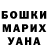 БОШКИ
МАРИХ
УАНА